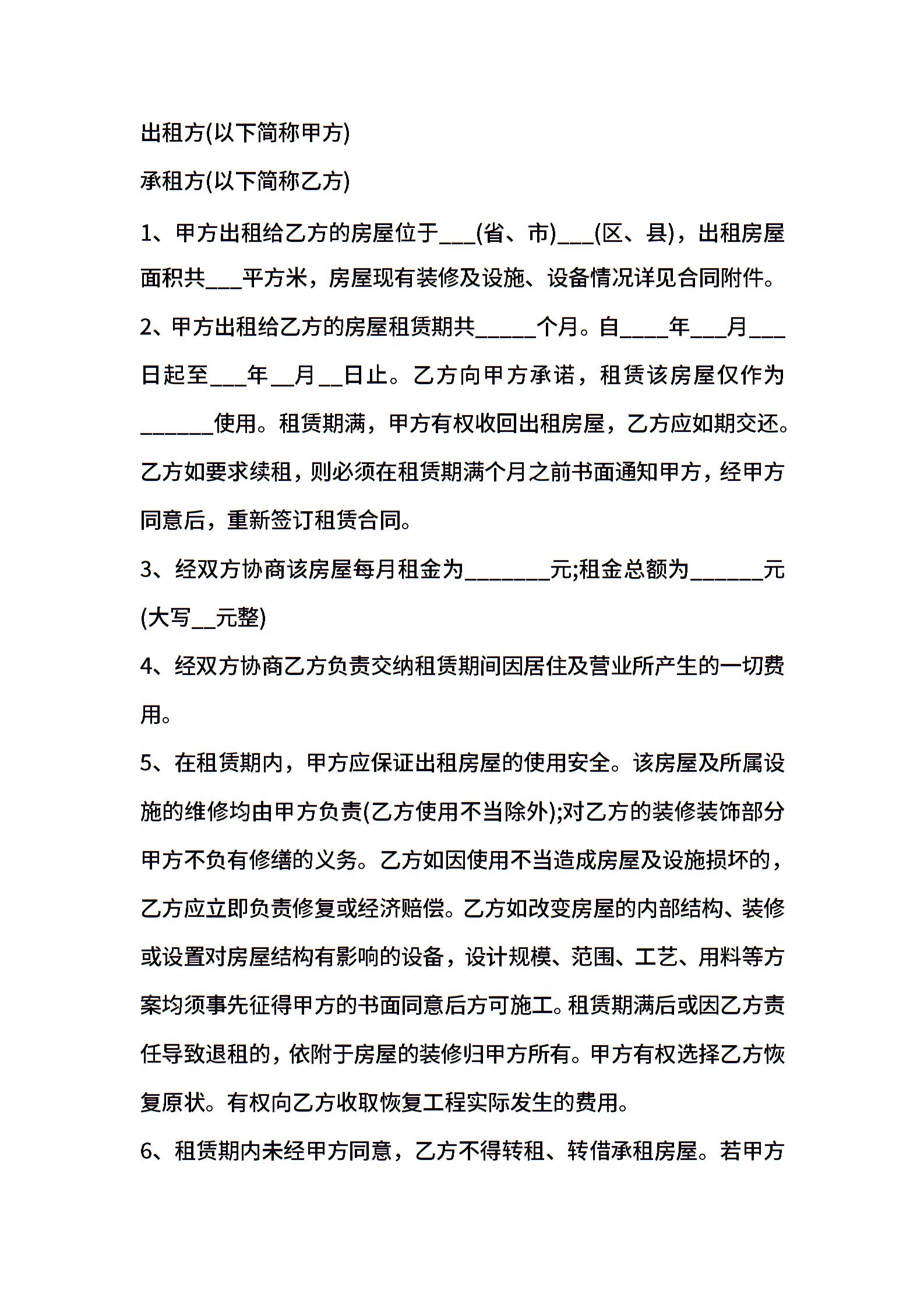 出租方(以下简称甲方)

承租方(以下简称乙方)

1、甲方出租给乙方的房屋位于___(省、市)___(区、县)，出租房屋面积共___平方米，房屋现有装修及设施、设备情况详见合同附件。

2、甲方出租给乙方的房屋租赁期共_____个月。自____年___月___日起至___年__月__日止。乙方向甲方承诺，租赁该房屋仅作为______使用。租赁期满，甲方有权收回出租房屋，乙方应如期交还。乙方如要求续租，则必须在租赁期满个月之前书面通知甲方，经甲方同意后，重新签订租赁合同。

3、经双方协商该房屋每月租金为_______元;租金总额为______元(大写__元整)

4、经双方协商乙方负责交纳租赁期间因居住及营业所产生的一切费用。

5、在租赁期内，甲方应保证出租房屋的使用安全。该房屋及所属设施的维修均由甲方负责(乙方使用不当除外);对乙方的装修装饰部分甲方不负有修缮的义务。乙方如因使用不当造成房屋及设施损坏的，乙方应立即负责修复或经济赔偿。乙方如改变房屋的内部结构、装修或设置对房屋结构有影响的设备，设计规模、范围、工艺、用料等方案均须事先征得甲方的书面同意后方可施工。租赁期满后或因乙方责任导致退租的，依附于房屋的装修归甲方所有。甲方有权选择乙方恢复原状。有权向乙方收取恢复工程实际发生的费用。

6、租赁期内未经甲方同意，乙方不得转租、转借承租房屋。若甲方